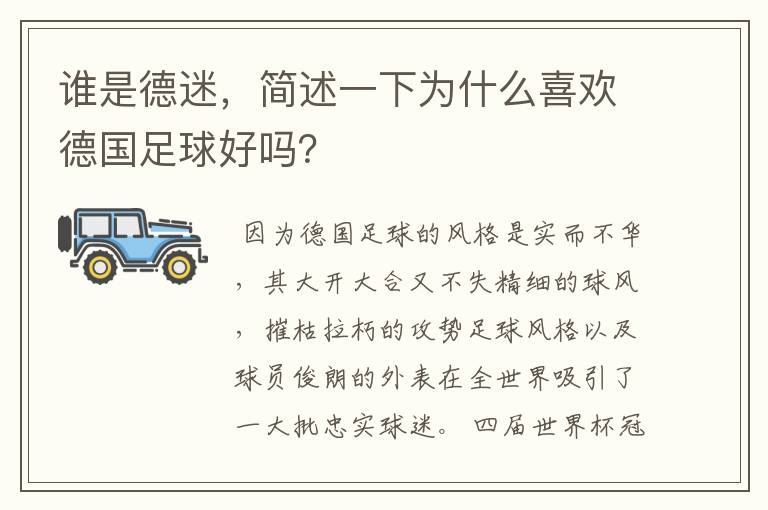 谁是德迷，简述一下为什么喜欢德国足球好吗？

因为德国足球的风格是实而不华，其大开大合又不失精细的球风，摧枯拉朽的攻势足球风格以及球员俊朗的外表在全世界吸引了一大批忠实球迷。四届世界杯冠